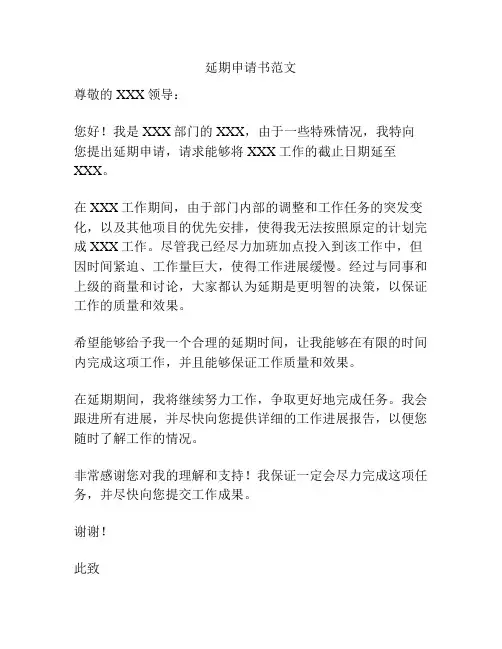 延期申请书范文

尊敬的 XXX 领导：

您好！我是 XXX 部门的 XXX，由于一些特殊情况，我特向您提出延期申请，请求能够将 XXX 工作的截止日期延至 XXX。

在 XXX 工作期间，由于部门内部的调整和工作任务的突发变化，以及其他项目的优先安排，使得我无法按照原定的计划完成 XXX 工作。尽管我已经尽力加班加点投入到该工作中，但因时间紧迫、工作量巨大，使得工作进展缓慢。经过与同事和上级的商量和讨论，大家都认为延期是更明智的决策，以保证工作的质量和效果。

希望能够给予我一个合理的延期时间，让我能够在有限的时间内完成这项工作，并且能够保证工作质量和效果。

在延期期间，我将继续努力工作，争取更好地完成任务。我会跟进所有进展，并尽快向您提供详细的工作进展报告，以便您随时了解工作的情况。

非常感谢您对我的理解和支持！我保证一定会尽力完成这项任务，并尽快向您提交工作成果。

谢谢！

此致